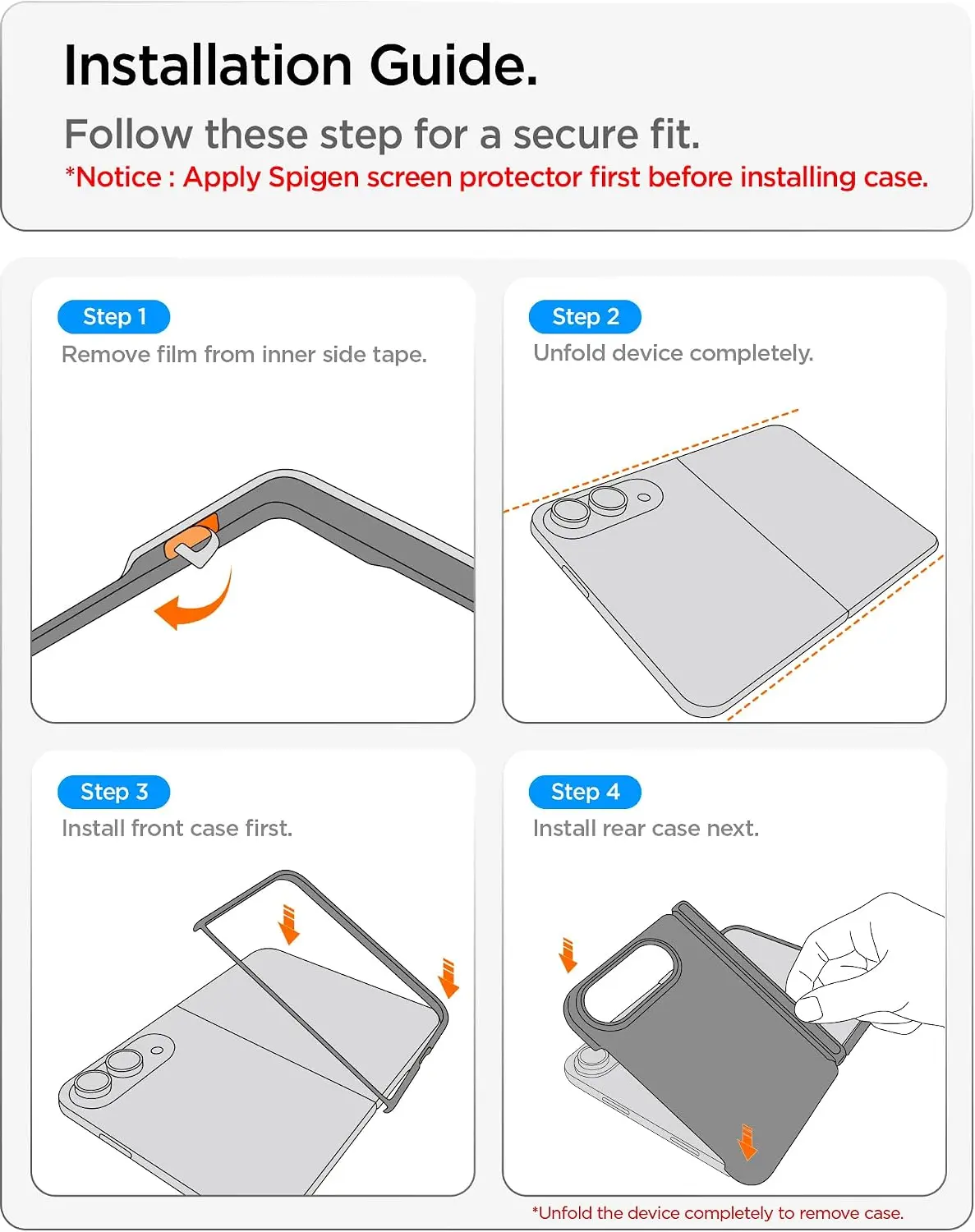 Installation Guide.

Follow these step for a secure fit.

*Notice : Apply Spigen screen protector first before installing case.

Step 1
Remove film from inner side tape.

Step 2
Unfold device completely.

Step 3
Install front case first.

Step 4
Install rear case next.

*Unfold the device completely to remove case.